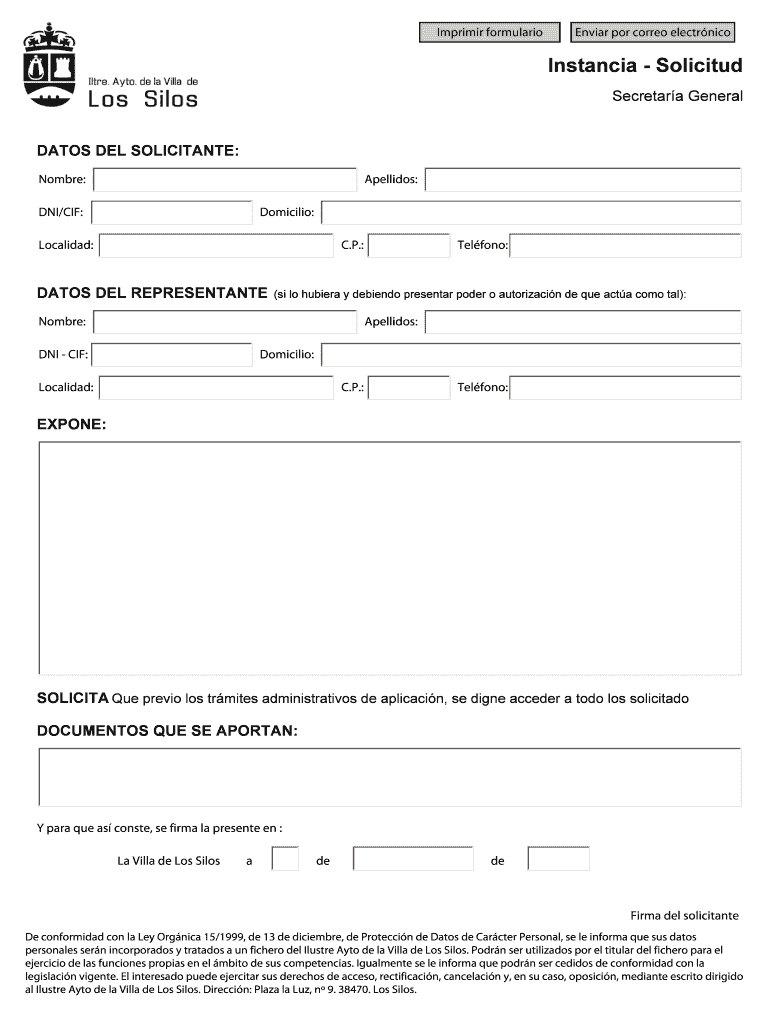 Imprimir formulario
Enviar por correo electrónico

Iltre. Ayto. de la Villa de
Los Silos

Instancia - Solicitud
Secretaría General

DATOS DEL SOLICITANTE:

Nombre: Apellidos:

DNI/CIF: Domicilio:

Localidad: C.P.: Teléfono:

DATOS DEL REPRESENTANTE (si lo hubiera y debiendo presentar poder o autorización de que actúa como tal):

Nombre: Apellidos:

DNI - CIF: Domicilio:

Localidad: C.P.: Teléfono:

EXPONE:

SOLICITA Que previo los trámites administrativos de aplicación, se digne acceder a todo los solicitado

DOCUMENTOS QUE SE APORTAN:

Y para que así conste, se firma la presente en :

La Villa de Los Silos a de de

Firma del solicitante

De conformidad con la Ley Orgánica 15/1999, de 13 de diciembre, de Protección de Datos de Carácter Personal, se le informa que sus datos personales serán incorporados y tratados a un fichero del Ilustre Ayto de la Villa de Los Silos. Podrán ser utilizados por el titular del fichero para el ejercicio de las funciones propias en el ámbito de sus competencias. Igualmente se le informa que podrán ser cedidos de conformidad con la legislación vigente. El interesado puede ejercitar sus derechos de acceso, rectificación, cancelación y, en su caso, oposición, mediante escrito dirigido al Ilustre Ayto de la Villa de Los Silos. Dirección: Plaza la Luz, nº 9. 38470. Los Silos.